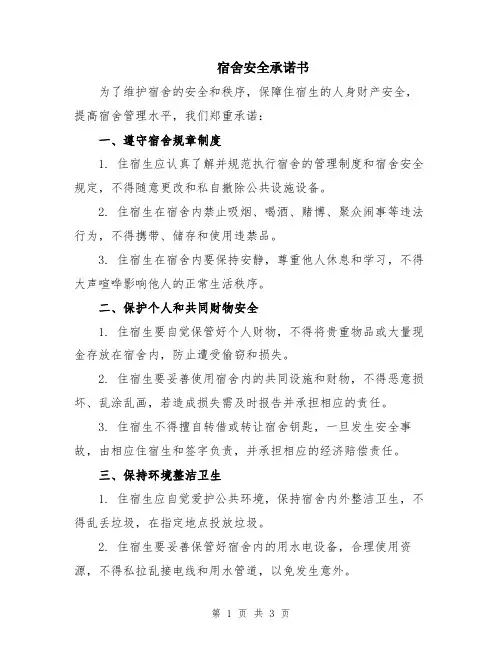 宿舍安全承诺书

为了维护宿舍的安全和秩序，保障住宿生的人身财产安全，提高宿舍管理水平，我们郑重承诺：

一、遵守宿舍规章制度

1. 住宿生应认真了解并规范执行宿舍的管理制度和宿舍安全规定，不得随意更改和私自撤除公共设施设备。

2. 住宿生在宿舍内禁止吸烟、喝酒、赌博、聚众闹事等违法行为，不得携带、储存和使用违禁品。

3. 住宿生在宿舍内要保持安静，尊重他人休息和学习，不得大声喧哗影响他人的正常生活秩序。

二、保护个人和共同财物安全

1. 住宿生要自觉保管好个人财物，不得将贵重物品或大量现金存放在宿舍内，防止遭受偷窃和损失。

2. 住宿生要妥善使用宿舍内的共同设施和财物，不得恶意损坏、乱涂乱画，若造成损失需及时报告并承担相应的责任。

3. 住宿生不得擅自转借或转让宿舍钥匙，一旦发生安全事故，由相应住宿生和签字负责，并承担相应的经济赔偿责任。

三、保持环境整洁卫生

1. 住宿生应自觉爱护公共环境，保持宿舍内外整洁卫生，不得乱丢垃圾，在指定地点投放垃圾。

2. 住宿生要妥善保管好宿舍内的用水电设备，合理使用资源，不得私拉乱接电线和用水管道，以免发生意外。

第 1 页 共 3 页